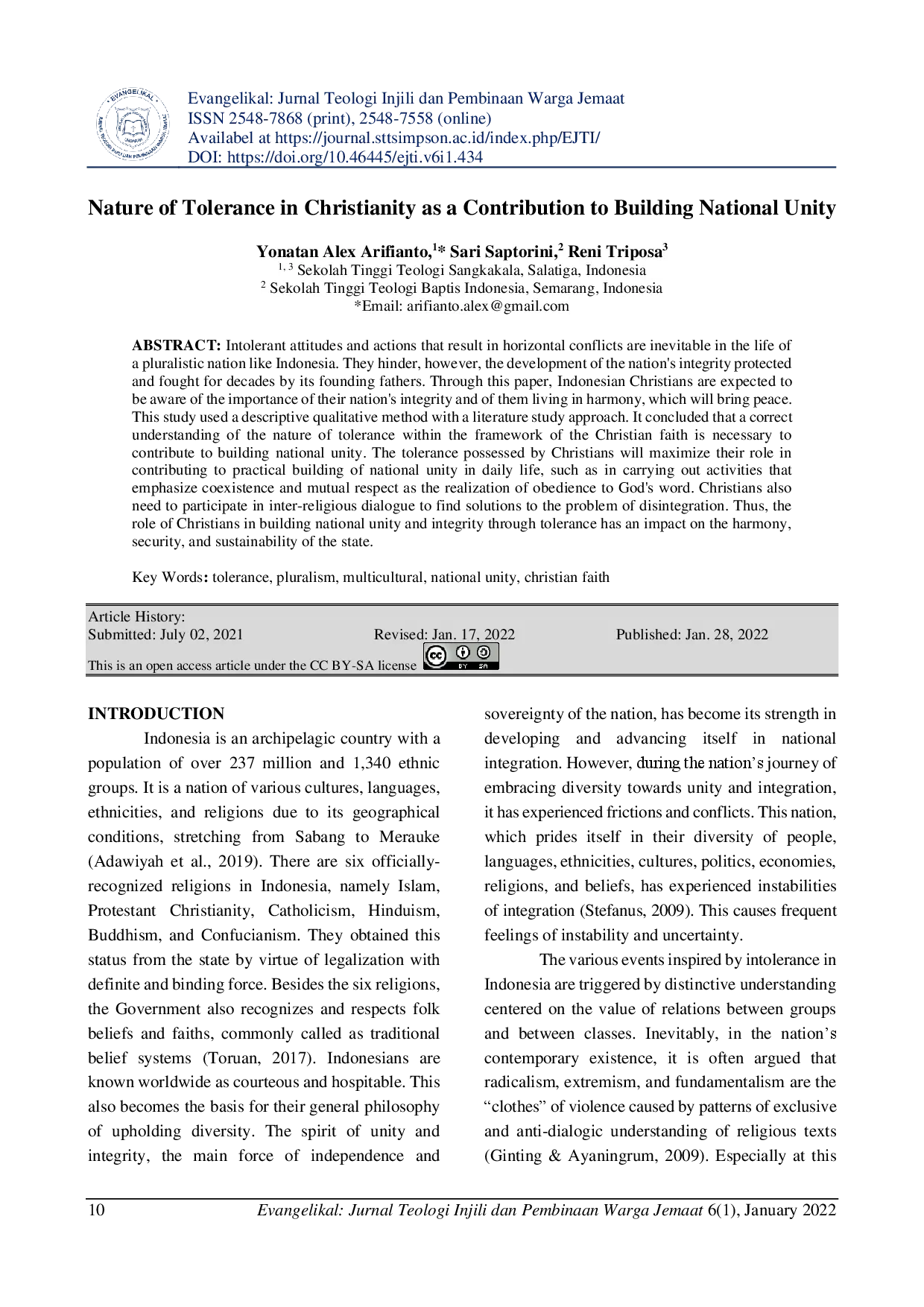 Evangelikal: Jurnal Teologi Injili dan Pembinaan Warga Jemaat
ISSN 2548-7868 (print), 2548-7558 (online)
Availabel at https://journal.sttsimpson.ac.id/index.php/EJTI/
DOI: https://doi.org/10.46445/ejti.v6i1.434

Nature of Tolerance in Christianity as a Contribution to Building National Unity

Yonatan Alex Arifianto,$^{1}$* Sari Saptorini,$^{2}$ Reni Triposa$^{3}$
$^{1, 3}$ Sekolah Tinggi Teologi Sangkakala, Salatiga, Indonesia
$^{2}$ Sekolah Tinggi Teologi Baptis Indonesia, Semarang, Indonesia
*Email: arifianto.alex@gmail.com

ABSTRACT: Intolerant attitudes and actions that result in horizontal conflicts are inevitable in the life of a pluralistic nation like Indonesia. They hinder, however, the development of the nation's integrity protected and fought for decades by its founding fathers. Through this paper, Indonesian Christians are expected to be aware of the importance of their nation's integrity and of them living in harmony, which will bring peace. This study used a descriptive qualitative method with a literature study approach. It concluded that a correct understanding of the nature of tolerance within the framework of the Christian faith is necessary to contribute to building national unity. The tolerance possessed by Christians will maximize their role in contributing to practical building of national unity in daily life, such as in carrying out activities that emphasize coexistence and mutual respect as the realization of obedience to God's word. Christians also need to participate in inter-religious dialogue to find solutions to the problem of disintegration. Thus, the role of Christians in building national unity and integrity through tolerance has an impact on the harmony, security, and sustainability of the state.

Key Words: tolerance, pluralism, multicultural, national unity, christian faith

Article History:
Submitted: July 02, 2021     Revised: Jan. 17, 2022     Published: Jan. 28, 2022
This is an open access article under the CC BY-SA license

INTRODUCTION

Indonesia is an archipelagic country with a population of over 237 million and 1,340 ethnic groups. It is a nation of various cultures, languages, ethnicities, and religions due to its geographical conditions, stretching from Sabang to Merauke (Adawiyah et al., 2019). There are six officially-recognized religions in Indonesia, namely Islam, Protestant Christianity, Catholicism, Hinduism, Buddhism, and Confucianism. They obtained this status from the state by virtue of legalization with definite and binding force. Besides the six religions, the Government also recognizes and respects folk beliefs and faiths, commonly called as traditional belief systems (Toruan, 2017). Indonesians are known worldwide as courteous and hospitable. This also becomes the basis for their general philosophy of upholding diversity. The spirit of unity and integrity, the main force of independence and sovereignty of the nation, has become its strength in developing and advancing itself in national integration. However, during the nation's journey of embracing diversity towards unity and integration, it has experienced frictions and conflicts. This nation, which prides itself in their diversity of people, languages, ethnicities, cultures, politics, economies, religions, and beliefs, has experienced instabilities of integration (Stefanus, 2009). This causes frequent feelings of instability and uncertainty.

The various events inspired by intolerance in Indonesia are triggered by distinctive understanding centered on the value of relations between groups and between classes. Inevitably, in the nation's contemporary existence, it is often argued that radicalism, extremism, and fundamentalism are the "clothes" of violence caused by patterns of exclusive and anti-dialogic understanding of religious texts (Ginting & Ayaningrum, 2009). Especially at this

10     Evangelikal: Jurnal Teologi Injili dan Pembinaan Warga Jemaat 6(1), January 2022